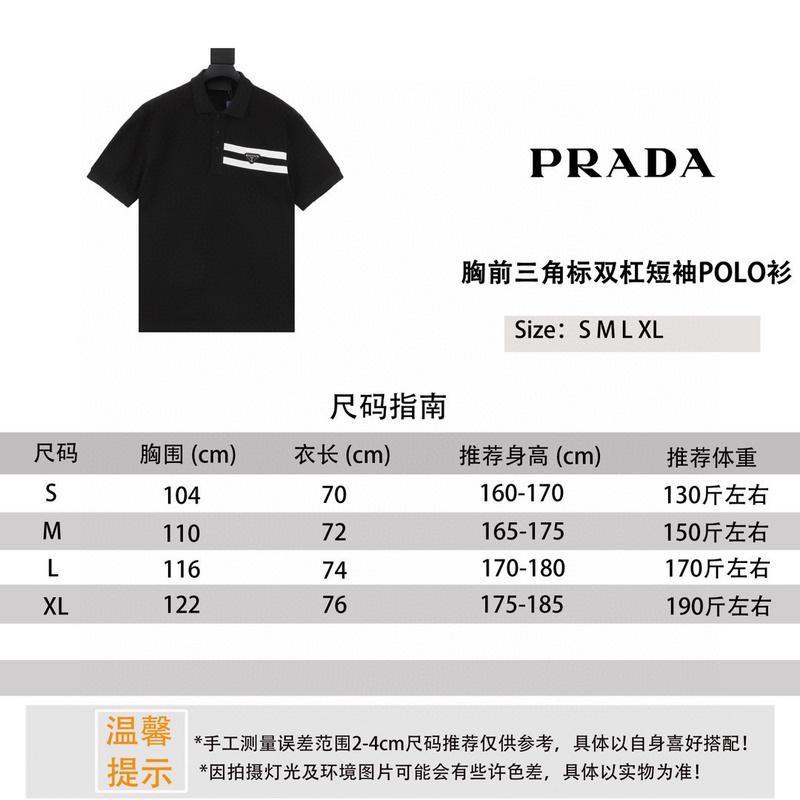 PRADA

胸前三角标双杠短袖POLO衫

Size：S M L XL

尺码指南

| 尺码 | 胸围 (cm) | 衣长 (cm) | 推荐身高 (cm) | 推荐体重 |
|---|---|---|---|---|
| S | 104 | 70 | 160-170 | 130斤左右 |
| M | 110 | 72 | 165-175 | 150斤左右 |
| L | 116 | 74 | 170-180 | 170斤左右 |
| XL | 122 | 76 | 175-185 | 190斤左右 |

温馨提示

*手工测量误差范围2-4cm尺码推荐仅供参考，具体以自身喜好搭配！
*因拍摄灯光及环境图片可能会有些许色差，具体以实物为准！